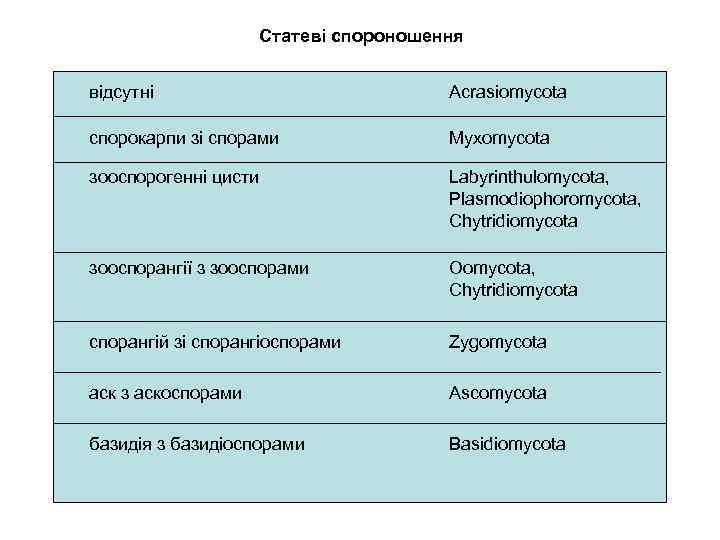 Статеві спороношення

| | |
|---|---|
| відсутні | Acrasiomycota |
| спорокарпи зі спорами | Myxomycota |
| зооспорогенні цисти | Labyrinthulomycota, Plasmodiophoromycota, Chytridiomycota |
| зооспорангії з зооспорами | Oomycota, Chytridiomycota |
| спорангій зі спорангіоспорами | Zygomycota |
| аск з аскоспорами | Ascomycota |
| базидія з базидіоспорами | Basidiomycota |